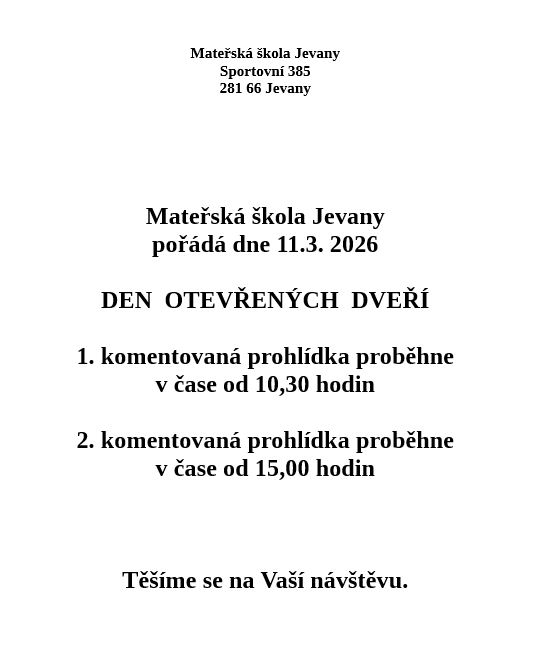 Mateřská škola Jevany
Sportovní 385
281 66 Jevany

Mateřská škola Jevany
pořádá dne 11.3. 2026

DEN OTEVŘENÝCH DVEŘÍ

1. komentovaná prohlídka proběhne
v čase od 10,30 hodin

2. komentovaná prohlídka proběhne
v čase od 15,00 hodin

Těšíme se na Vaší návštěvu.